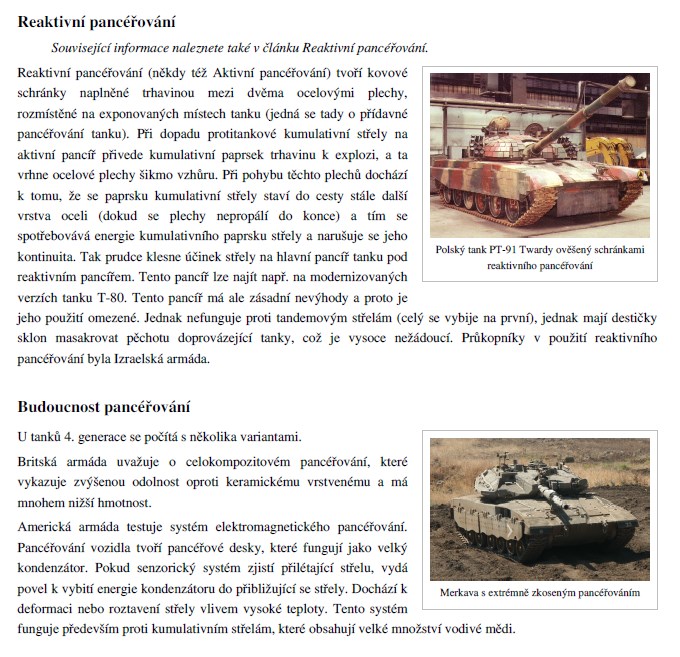 Reaktivní pancéřování

Související informace naleznete také v článku Reaktivní pancéřování.

Reaktivní pancéřování (někdy též Aktivní pancéřování) tvoří kovové schránky naplněné trhavinou mezi dvěma ocelovými plechy, rozmístěné na exponovaných místech tanku (jedná se tady o přídavné pancéřování tanku). Při dopadu protitankové kumulativní střely na aktivní pancíř přivede kumulativní paprsek trhavinu k explozi, a ta vrhne ocelové plechy šikmo vzhůru. Při pohybu těchto plechů dochází k tomu, že se paprsku kumulativní střely staví do cesty stále další vrstva oceli (dokud se plechy nepropálí do konce) a tím se spotřebovává energie kumulativního paprsku střely a narušuje se jeho kontinuita. Tak prudce klesne účinek střely na hlavní pancíř tanku pod reaktivním pancířem. Tento pancíř lze najít např. na modernizovaných verzích tanku T-80. Tento pancíř má ale zásadní nevýhody a proto je jeho použití omezené. Jednak nefunguje proti tandemovým střelám (celý se vybije na první), jednak mají destičky sklon masakrovat pěchotu doprovázející tanky, což je vysoce nežádoucí. Průkopníky v použití reaktivního pancéřování byla Izraelská armáda.

Polský tank PT-91 Twardy ověšený schránkami reaktivního pancéřování

Budoucnost pancéřování

U tanků 4. generace se počítá s několika variantami.

Britská armáda uvažuje o celokompozitovém pancéřování, které vykazuje zvýšenou odolnost oproti keramickému vrstvenému a má mnohem nižší hmotnost.

Americká armáda testuje systém elektromagnetického pancéřování. Pancéřování vozidla tvoří pancéřové desky, které fungují jako velký kondenzátor. Pokud senzorický systém zjistí přilétající střelu, vydá povel k vybití energie kondenzátoru do přibližující se střely. Dochází k deformaci nebo roztavení střely vlivem vysoké teploty. Tento systém funguje především proti kumulativním střelám, které obsahují velké množství vodivé mědi.

Merkava s extrémně zkoseným pancéřováním